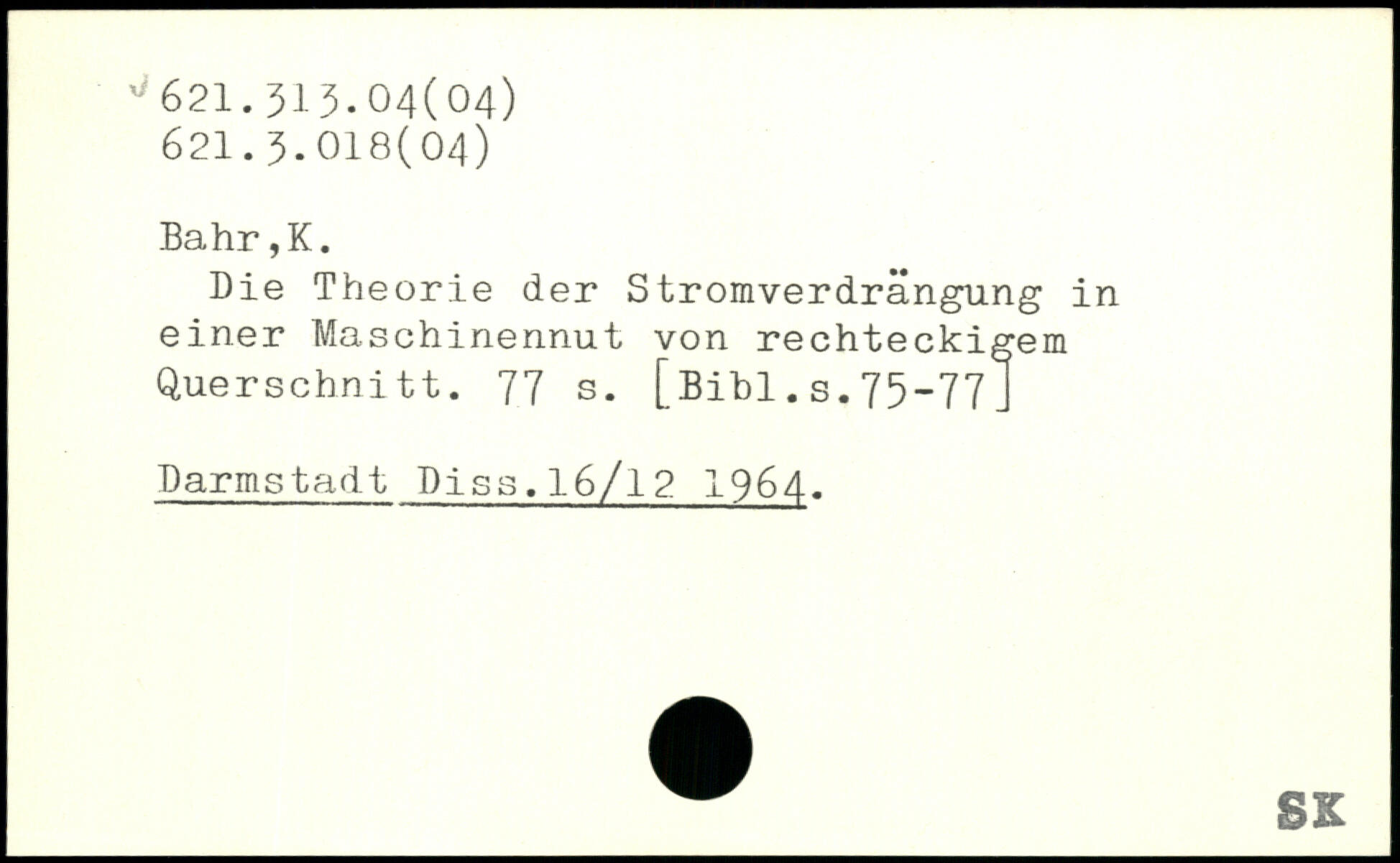 621.313.04(04)
621.3.018(04)

Bahr,K.

Die Theorie der Stromverdrängung in einer Maschinennut von rechteckigem Querschnitt. 77 s. [Bibl.s.75-77]

Darmstadt Diss.16/12 1964.

SK